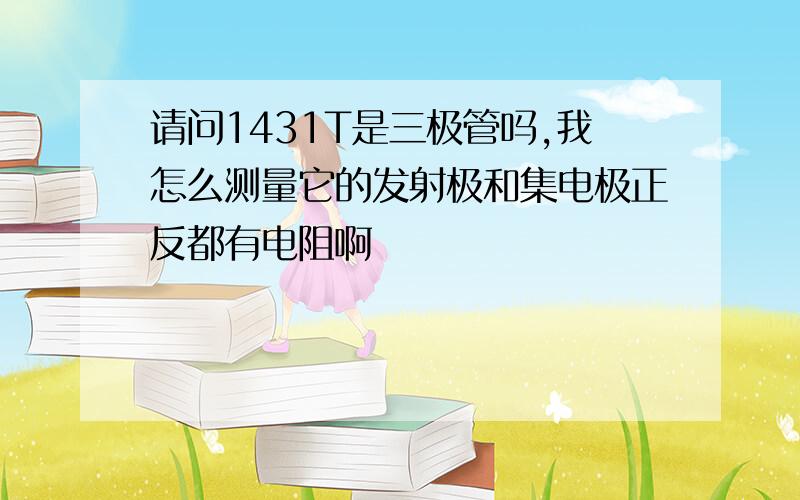 请问1431T是三极管吗,我怎么测量它的发射极和集电极正反都有电阻啊